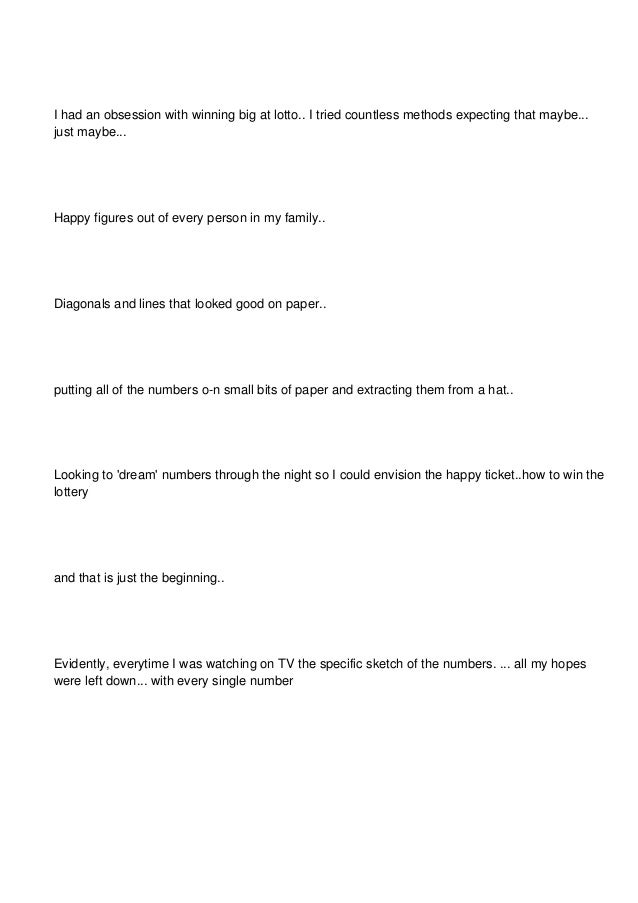 I had an obsession with winning big at lotto.. I tried countless methods expecting that maybe... just maybe...

Happy figures out of every person in my family..

Diagonals and lines that looked good on paper..

putting all of the numbers o-n small bits of paper and extracting them from a hat..

Looking to 'dream' numbers through the night so I could envision the happy ticket..how to win the lottery

and that is just the beginning..

Evidently, everytime I was watching on TV the specific sketch of the numbers. ... all my hopes were left down... with every single number